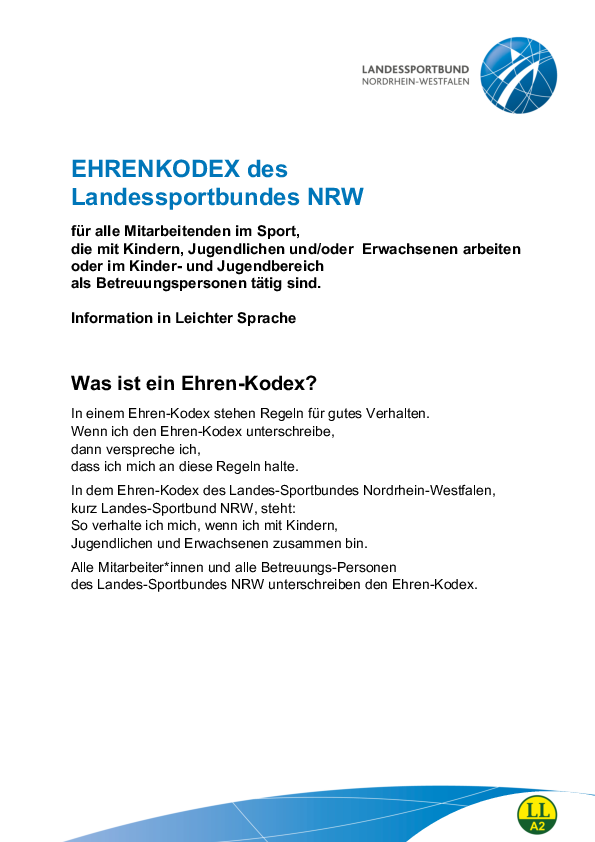 LANDESSPORTBUND
NORDRHEIN-WESTFALEN

EHRENKODEX des Landessportbundes NRW

für alle Mitarbeitenden im Sport, die mit Kindern, Jugendlichen und/oder Erwachsenen arbeiten oder im Kinder- und Jugendbereich als Betreuungspersonen tätig sind.

Information in Leichter Sprache

Was ist ein Ehren-Kodex?

In einem Ehren-Kodex stehen Regeln für gutes Verhalten.
Wenn ich den Ehren-Kodex unterschreibe,
dann verspreche ich,
dass ich mich an diese Regeln halte.

In dem Ehren-Kodex des Landes-Sportbundes Nordrhein-Westfalen,
kurz Landes-Sportbund NRW, steht:
So verhalte ich mich, wenn ich mit Kindern,
Jugendlichen und Erwachsenen zusammen bin.

Alle Mitarbeiter*innen und alle Betreuungs-Personen
des Landes-Sportbundes NRW unterschreiben den Ehren-Kodex.

LL
A2